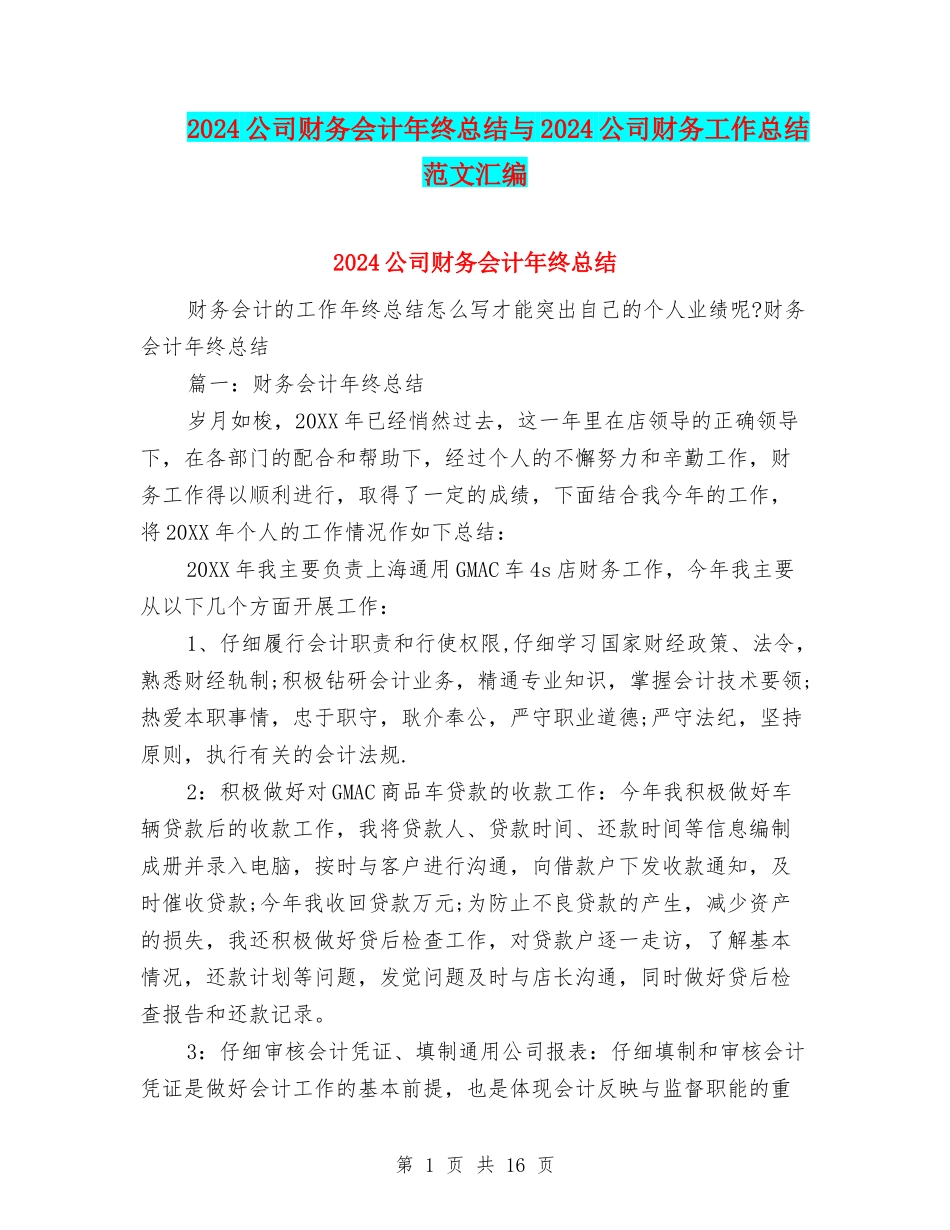 2024 公司财务会计年终总结与 2024 公司财务工作总结范文汇编

2024 公司财务会计年终总结

财务会计的工作年终总结怎么写才能突出自己的个人业绩呢?财务会计年终总结

篇一：财务会计年终总结

岁月如梭，20XX 年已经悄然过去，这一年里在店领导的正确领导下，在各部门的配合和帮助下，经过个人的不懈努力和辛勤工作，财务工作得以顺利进行，取得了一定的成绩，下面结合我今年的工作，将 20XX 年个人的工作情况作如下总结：

20XX 年我主要负责上海通用 GMAC 车 4s 店财务工作，今年我主要从以下几个方面开展工作：

1、仔细履行会计职责和行使权限,仔细学习国家财经政策、法令，熟悉财经轨制;积极钻研会计业务，精通专业知识，掌握会计技术要领;热爱本职事情，忠于职守，耿介奉公，严守职业道德;严守法纪，坚持原则，执行有关的会计法规.

2：积极做好对 GMAC 商品车贷款的收款工作：今年我积极做好车辆贷款后的收款工作，我将贷款人、贷款时间、还款时间等信息编制成册并录入电脑，按时与客户进行沟通，向借款户下发收款通知，及时催收贷款;今年我收回贷款万元;为防止不良贷款的产生，减少资产的损失，我还积极做好贷后检查工作，对贷款户逐一走访，了解基本情况，还款计划等问题，发觉问题及时与店长沟通，同时做好贷后检查报告和还款记录。

3：仔细审核会计凭证、填制通用公司报表：仔细填制和审核会计凭证是做好会计工作的基本前提，也是体现会计反映与监督职能的重

第 1 页 共 16 页